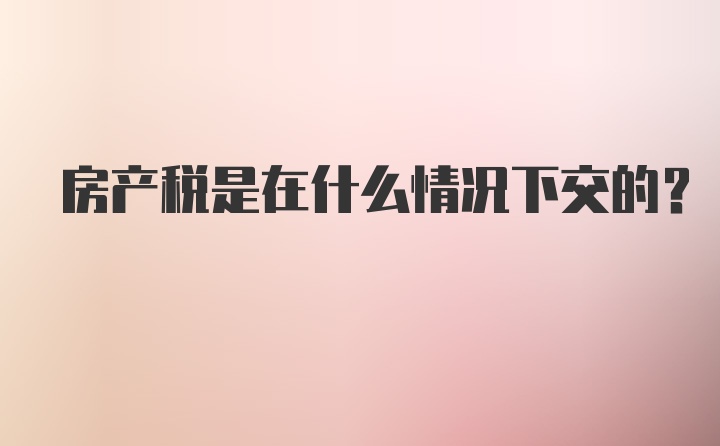 房产税是在什么情况下交的?